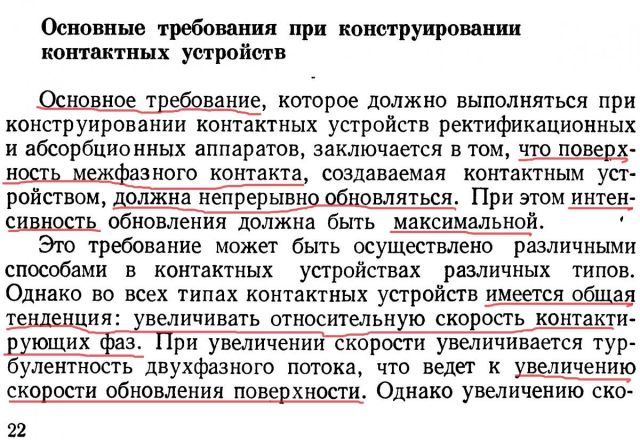 Основные требования при конструировании контактных устройств

Основное требование, которое должно выполняться при конструировании контактных устройств ректификационных и абсорбционных аппаратов, заключается в том, что поверхность межфазного контакта, создаваемая контактным устройством, должна непрерывно обновляться. При этом интенсивность обновления должна быть максимальной.

Это требование может быть осуществлено различными способами в контактных устройствах различных типов. Однако во всех типах контактных устройств имеется общая тенденция: увеличивать относительную скорость контактирующих фаз. При увеличении скорости увеличивается турбулентность двухфазного потока, что ведет к увеличению скорости обновления поверхности. Однако увеличению ско-

22